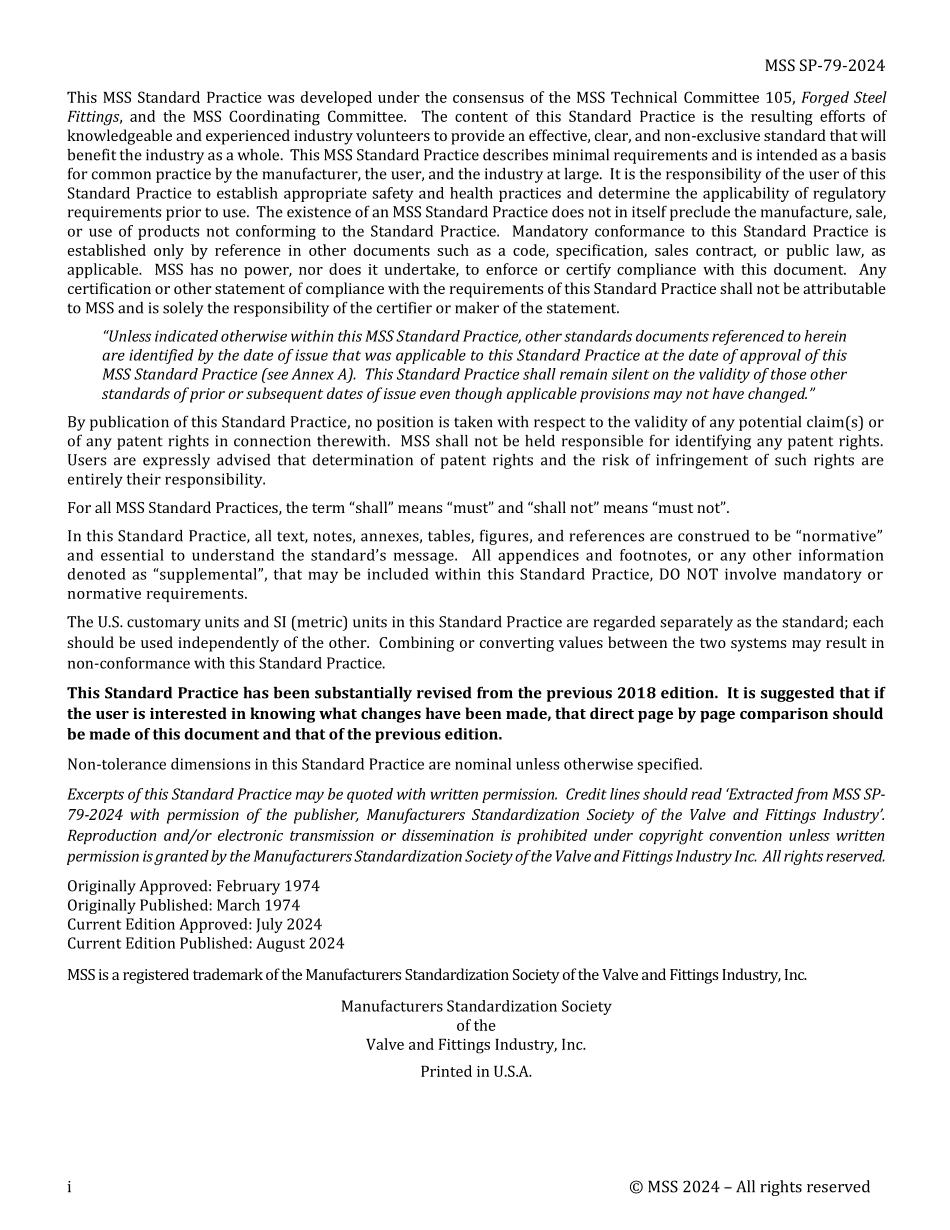 MSS SP-79-2024

This MSS Standard Practice was developed under the consensus of the MSS Technical Committee 105, Forged Steel Fittings, and the MSS Coordinating Committee. The content of this Standard Practice is the resulting efforts of knowledgeable and experienced industry volunteers to provide an effective, clear, and non-exclusive standard that will benefit the industry as a whole. This MSS Standard Practice describes minimal requirements and is intended as a basis for common practice by the manufacturer, the user, and the industry at large. It is the responsibility of the user of this Standard Practice to establish appropriate safety and health practices and determine the applicability of regulatory requirements prior to use. The existence of an MSS Standard Practice does not in itself preclude the manufacture, sale, or use of products not conforming to the Standard Practice. Mandatory conformance to this Standard Practice is established only by reference in other documents such as a code, specification, sales contract, or public law, as applicable. MSS has no power, nor does it undertake, to enforce or certify compliance with this document. Any certification or other statement of compliance with the requirements of this Standard Practice shall not be attributable to MSS and is solely the responsibility of the certifier or maker of the statement.

"Unless indicated otherwise within this MSS Standard Practice, other standards documents referenced to herein are identified by the date of issue that was applicable to this Standard Practice at the date of approval of this MSS Standard Practice (see Annex A). This Standard Practice shall remain silent on the validity of those other standards of prior or subsequent dates of issue even though applicable provisions may not have changed."

By publication of this Standard Practice, no position is taken with respect to the validity of any potential claim(s) or of any patent rights in connection therewith. MSS shall not be held responsible for identifying any patent rights. Users are expressly advised that determination of patent rights and the risk of infringement of such rights are entirely their responsibility.

For all MSS Standard Practices, the term "shall" means "must" and "shall not" means "must not".

In this Standard Practice, all text, notes, annexes, tables, figures, and references are construed to be "normative" and essential to understand the standard's message. All appendices and footnotes, or any other information denoted as "supplemental", that may be included within this Standard Practice, DO NOT involve mandatory or normative requirements.

The U.S. customary units and SI (metric) units in this Standard Practice are regarded separately as the standard; each should be used independently of the other. Combining or converting values between the two systems may result in non-conformance with this Standard Practice.

This Standard Practice has been substantially revised from the previous 2018 edition. It is suggested that if the user is interested in knowing what changes have been made, that direct page by page comparison should be made of this document and that of the previous edition.

Non-tolerance dimensions in this Standard Practice are nominal unless otherwise specified.

Excerpts of this Standard Practice may be quoted with written permission. Credit lines should read 'Extracted from MSS SP-79-2024 with permission of the publisher, Manufacturers Standardization Society of the Valve and Fittings Industry'. Reproduction and/or electronic transmission or dissemination is prohibited under copyright convention unless written permission is granted by the Manufacturers Standardization Society of the Valve and Fittings Industry Inc. All rights reserved.

Originally Approved: February 1974
Originally Published: March 1974
Current Edition Approved: July 2024
Current Edition Published: August 2024

MSS is a registered trademark of the Manufacturers Standardization Society of the Valve and Fittings Industry, Inc.

Manufacturers Standardization Society
of the
Valve and Fittings Industry, Inc.

Printed in U.S.A.

i

© MSS 2024 – All rights reserved